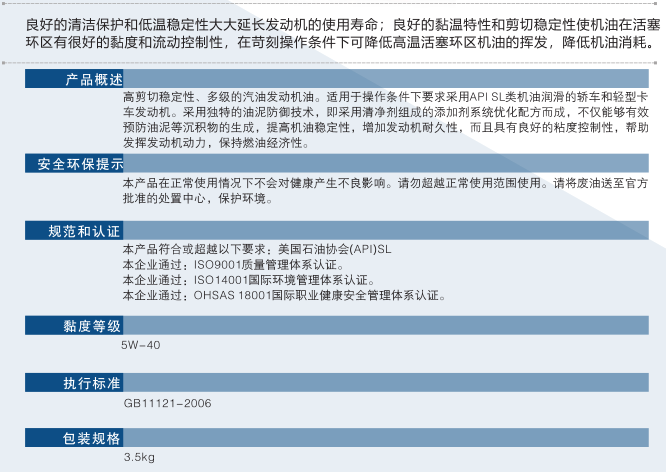 良好的清洁保护和低温稳定性大大延长发动机的使用寿命；良好的黏温特性和剪切稳定性使机油在活塞环区有很好的黏度和流动控制性，在苛刻操作条件下可降低高温活塞环区机油的挥发，降低机油消耗。

产品概述

高剪切稳定性、多级的汽油发动机油。适用于操作条件下要求采用API SL类机油润滑的轿车和轻型卡车发动机。采用独特的油泥防御技术，即采用清净剂组成的添加剂系统优化配方而成，不仅能够有效预防油泥等沉积物的生成，提高机油稳定性，增加发动机耐久性，而且具有良好的粘度控制性，帮助发挥发动机动力，保持燃油经济性。

安全环保提示

本产品在正常使用情况下不会对健康产生不良影响。请勿超越正常使用范围使用。请将废油送至官方批准的处置中心，保护环境。

规范和认证

本产品符合或超越以下要求：美国石油协会(API)SL
本企业通过：ISO9001质量管理体系认证。
本企业通过：ISO14001国际环境管理体系认证。
本企业通过：OHSAS 18001国际职业健康安全管理体系认证。

黏度等级

5W-40

执行标准

GB11121-2006

包装规格

3.5kg